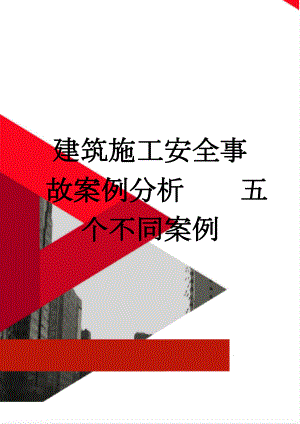 建筑施工安全事故案例分析　　五个不同案例